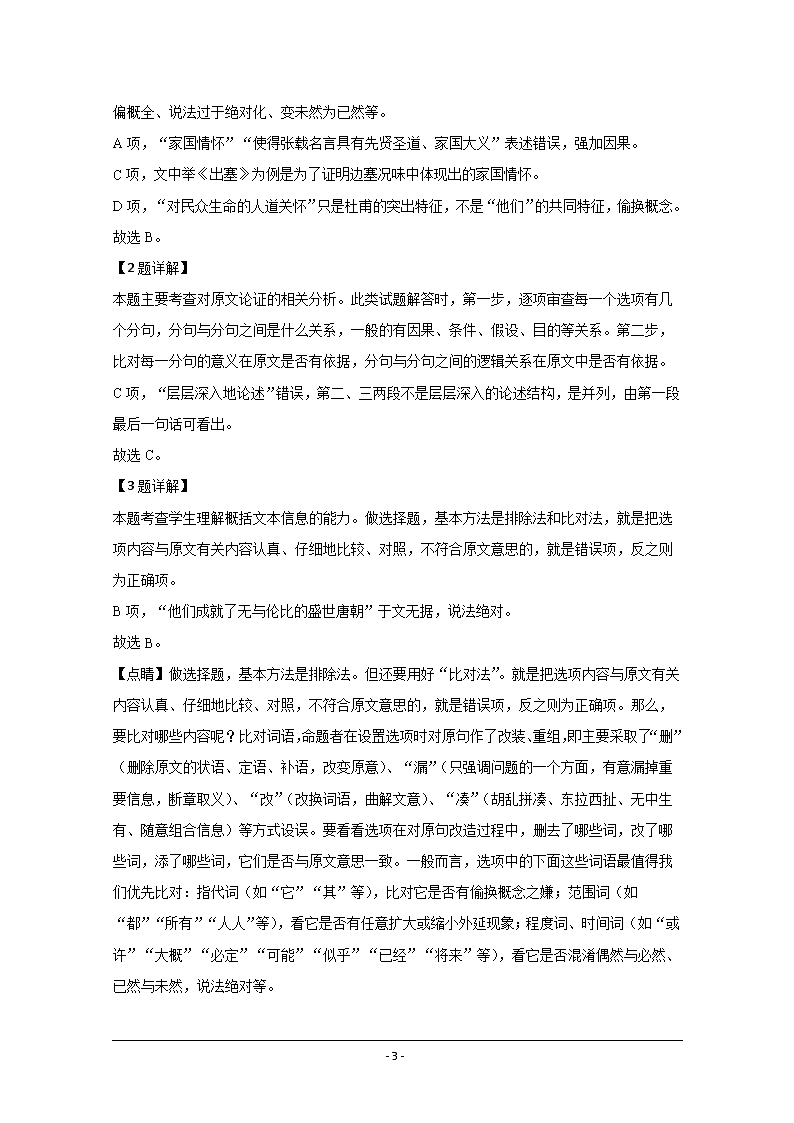 偏概全、说法过于绝对化、变未然为已然等。

A 项，“家国情怀”“使得张载名言具有先贤圣道、家国大义”表述错误，强加因果。

C 项，文中举《出塞》为例是为了证明边塞况味中体现出的家国情怀。

D 项，“对民众生命的人道关怀”只是杜甫的突出特征，不是“他们”的共同特征，偷换概念。

故选 B。

【2 题详解】

本题主要考查对原文论证的相关分析。此类试题解答时，第一步，逐项审查每一个选项有几个分句，分句与分句之间是什么关系，一般的有因果、条件、假设、目的等关系。第二步，比对每一分句的意义在原文是否有依据，分句与分句之间的逻辑关系在原文中是否有依据。

C 项，“层层深入地论述”错误，第二、三两段不是层层深入的论述结构，是并列，由第一段最后一句话可看出。

故选 C。

【3 题详解】

本题考查学生理解概括文本信息的能力。做选择题，基本方法是排除法和比对法，就是把选项内容与原文有关内容认真、仔细地比较、对照，不符合原文意思的，就是错误项，反之则为正确项。

B 项，“他们成就了无与伦比的盛世唐朝”于文无据，说法绝对。

故选 B。

【点睛】做选择题，基本方法是排除法。但还要用好“比对法”。就是把选项内容与原文有关内容认真、仔细地比较、对照，不符合原文意思的，就是错误项，反之则为正确项。那么，要比对哪些内容呢？比对词语，命题者在设置选项时对原句作了改装、重组，即主要采取了“删”（删除原文的状语、定语、补语，改变原意）、“漏”（只强调问题的一个方面，有意漏掉重要信息，断章取义）、“改”（改换词语，曲解文意）、“凑”（胡乱拼凑、东拉西扯、无中生有、随意组合信息）等方式设误。要看看选项在对原句改造过程中，删去了哪些词，改了哪些词，添了哪些词，它们是否与原文意思一致。一般而言，选项中的下面这些词语最值得我们优先比对：指代词（如“它”“其”等），比对它是否有偷换概念之嫌；范围词（如“都”“所有”“人人”等），看它是否有任意扩大或缩小外延现象；程度词、时间词（如“或许”“大概”“必定”“可能”“似乎”“已经”“将来”等），看它是否混淆偶然与必然、已然与未然，说法绝对等。

- 3 -